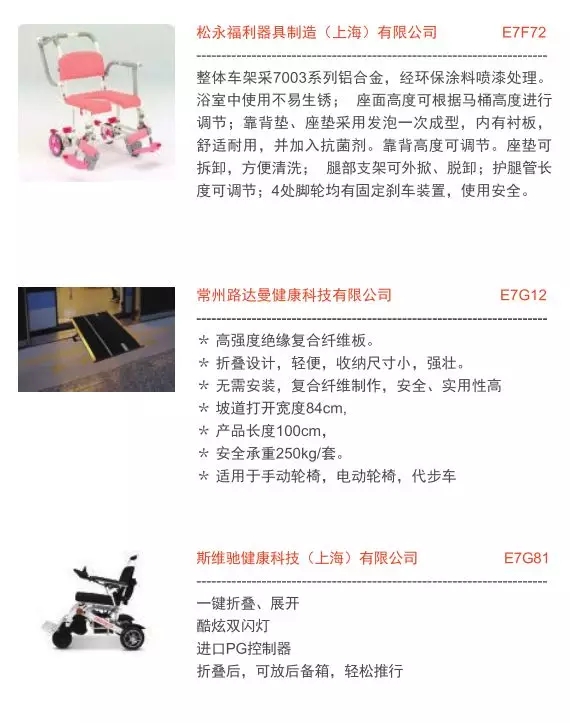 松永福利器具制造（上海）有限公司 E7F72

整体车架采7003系列铝合金，经环保涂料喷漆处理。浴室中使用不易生锈； 座面高度可根据马桶高度进行调节；靠背垫、座垫采用发泡一次成型，内有衬板，舒适耐用，并加入抗菌剂。靠背高度可调节。座垫可拆卸，方便清洗； 腿部支架可外掀、脱卸；护腿管长度可调节；4处脚轮均有固定刹车装置，使用安全。

常州路达曼健康科技有限公司 E7G12

＊ 高强度绝缘复合纤维板。
＊ 折叠设计，轻便，收纳尺寸小，强壮。
＊ 无需安装，复合纤维制作，安全、实用性高
＊ 坡道打开宽度84cm,
＊ 产品长度100cm,
＊ 安全承重250kg/套。
＊ 适用于手动轮椅，电动轮椅，代步车

斯维驰健康科技（上海）有限公司 E7G81

一键折叠、展开
酷炫双闪灯
进口PG控制器
折叠后，可放后备箱，轻松推行